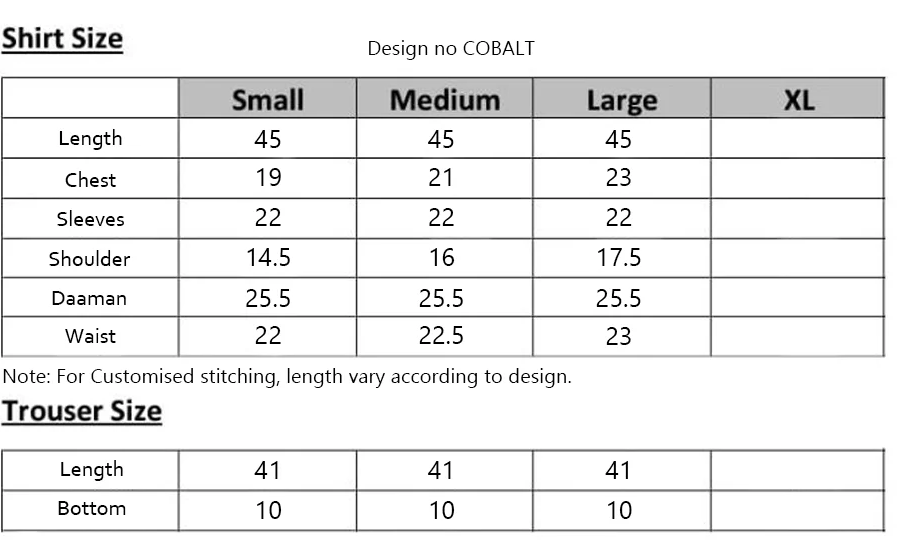 Shirt Size

Design no COBALT

|  | Small | Medium | Large | XL |
|---|---|---|---|---|
| Length | 45 | 45 | 45 |  |
| Chest | 19 | 21 | 23 |  |
| Sleeves | 22 | 22 | 22 |  |
| Shoulder | 14.5 | 16 | 17.5 |  |
| Daaman | 25.5 | 25.5 | 25.5 |  |
| Waist | 22 | 22.5 | 23 |  |

Note: For Customised stitching, length vary according to design.

Trouser Size

| Length | 41 | 41 | 41 |  |
|---|---|---|---|---|
| Bottom | 10 | 10 | 10 |  |